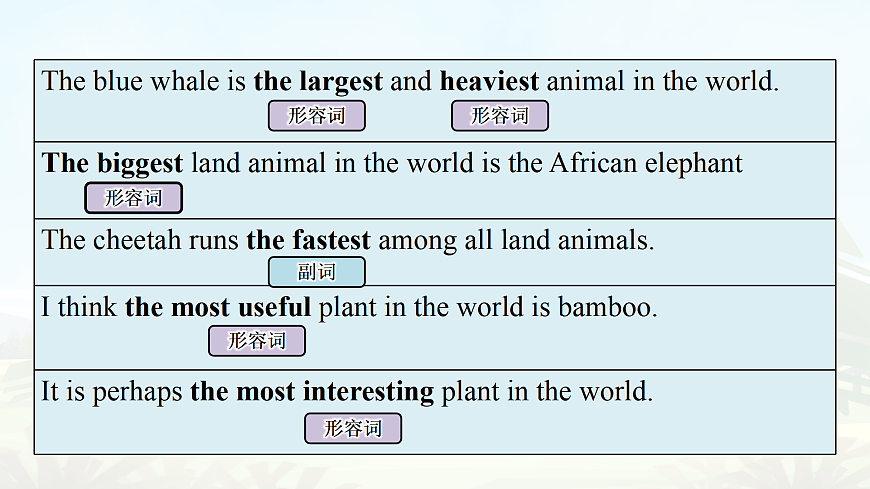 The blue whale is the largest and heaviest animal in the world.

形容词 形容词

The biggest land animal in the world is the African elephant

形容词

The cheetah runs the fastest among all land animals.

副词

I think the most useful plant in the world is bamboo.

形容词

It is perhaps the most interesting plant in the world.

形容词